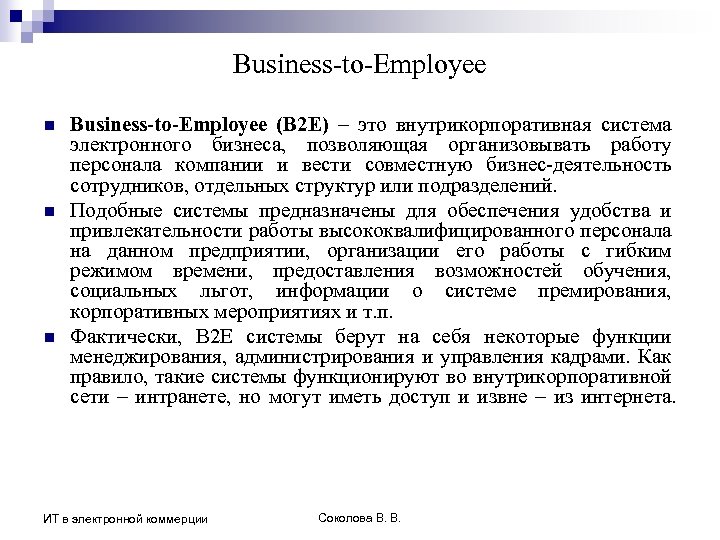 Business-to-Employee

Business-to-Employee (B2E) – это внутрикорпоративная система электронного бизнеса, позволяющая организовывать работу персонала компании и вести совместную бизнес-деятельность сотрудников, отдельных структур или подразделений.

Подобные системы предназначены для обеспечения удобства и привлекательности работы высококвалифицированного персонала на данном предприятии, организации его работы с гибким режимом времени, предоставления возможностей обучения, социальных льгот, информации о системе премирования, корпоративных мероприятиях и т.п.

Фактически, B2E системы берут на себя некоторые функции менеджирования, администрирования и управления кадрами. Как правило, такие системы функционируют во внутрикорпоративной сети – интранете, но могут иметь доступ и извне – из интернета.

ИТ в электронной коммерции

Соколова В. В.